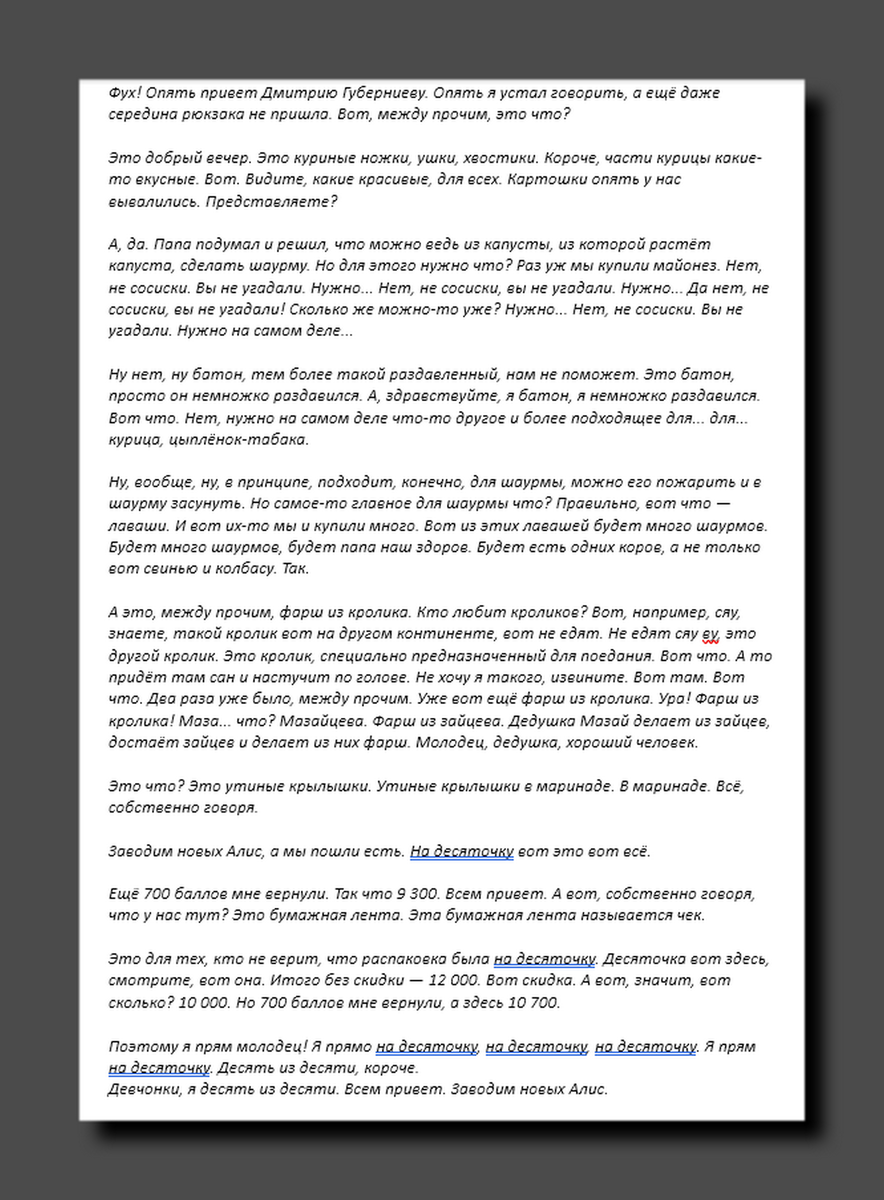 Фух! Опять привет Дмитрию Губерниеву. Опять я устал говорить, а ещё даже середина рюкзака не пришла. Вот, между прочим, это что?

Это добрый вечер. Это куриные ножки, ушки, хвостики. Короче, части курицы какие-то вкусные. Вот. Видите, какие красивые, для всех. Картошки опять у нас вывалились. Представляете?

А, да. Папа подумал и решил, что можно ведь из капусты, из которой растёт капуста, сделать шаурму. Но для этого нужно что? Раз уж мы купили майонез. Нет, не сосиски. Вы не угадали. Нужно... Нет, не сосиски, вы не угадали. Нужно... Да нет, не сосиски, вы не угадали! Сколько же можно-то уже? Нужно... Нет, не сосиски. Вы не угадали. Нужно на самом деле...

Ну нет, ну батон, тем более такой раздавленный, нам не поможет. Это батон, просто он немножко раздавился. А, здравствуйте, я батон, я немножко раздавился. Вот что. Нет, нужно на самом деле что-то другое и более подходящее для... для... курица, цыплёнок-табака.

Ну, вообще, ну, в принципе, подходит, конечно, для шаурмы, можно его пожарить и в шаурму засунуть. Но самое-то главное для шаурмы что? Правильно, вот что — лаваши. И вот их-то мы и купили много. Вот из этих лавашей будет много шаурмов. Будет много шаурмов, будет папа наш здоров. Будет есть одних коров, а не только вот свинью и колбасу. Так.

А это, между прочим, фарш из кролика. Кто любит кроликов? Вот, например, сяу, знаете, такой кролик вот на другом континенте, вот не едят. Не едят сяу ву, это другой кролик. Это кролик, специально предназначенный для поедания. Вот что. А то придёт там сан и настучит по голове. Не хочу я такого, извините. Вот там. Вот что. Два раза уже было, между прочим. Уже вот ещё фарш из кролика. Ура! Фарш из кролика! Маза... что? Мазайцева. Фарш из зайцева. Дедушка Мазай делает из зайцев, достаёт зайцев и делает из них фарш. Молодец, дедушка, хороший человек.

Это что? Это утиные крылышки. Утиные крылышки в маринаде. В маринаде. Всё, собственно говоря.

Заводим новых Алис, а мы пошли есть. На десяточку вот это вот всё.

Ещё 700 баллов мне вернули. Так что 9 300. Всем привет. А вот, собственно говоря, что у нас тут? Это бумажная лента. Эта бумажная лента называется чек.

Это для тех, кто не верит, что распаковка была на десяточку. Десяточка вот здесь, смотрите, вот она. Итого без скидки — 12 000. Вот скидка. А вот, значит, вот сколько? 10 000. Но 700 баллов мне вернули, а здесь 10 700.

Поэтому я прям молодец! Я прямо на десяточку, на десяточку, на десяточку. Я прям на десяточку. Десять из десяти, короче.
Девчонки, я десять из десяти. Всем привет. Заводим новых Алис.